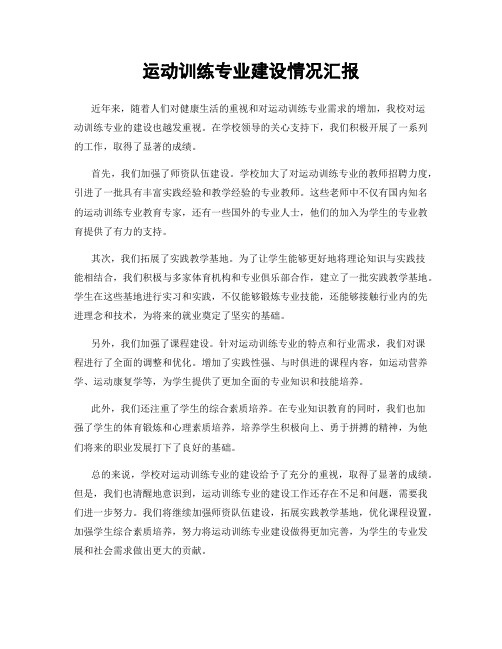 运动训练专业建设情况汇报

近年来，随着人们对健康生活的重视和对运动训练专业需求的增加，我校对运动训练专业的建设也越发重视。在学校领导的关心支持下，我们积极开展了一系列的工作，取得了显著的成绩。

首先，我们加强了师资队伍建设。学校加大了对运动训练专业的教师招聘力度，引进了一批具有丰富实践经验和教学经验的专业教师。这些老师中不仅有国内知名的运动训练专业教育专家，还有一些国外的专业人士，他们的加入为学生的专业教育提供了有力的支持。

其次，我们拓展了实践教学基地。为了让学生能够更好地将理论知识与实践技能相结合，我们积极与多家体育机构和专业俱乐部合作，建立了一批实践教学基地。学生在这些基地进行实习和实践，不仅能够锻炼专业技能，还能够接触行业内的先进理念和技术，为将来的就业奠定了坚实的基础。

另外，我们加强了课程建设。针对运动训练专业的特点和行业需求，我们对课程进行了全面的调整和优化。增加了实践性强、与时俱进的课程内容，如运动营养学、运动康复学等，为学生提供了更加全面的专业知识和技能培养。

此外，我们还注重了学生的综合素质培养。在专业知识教育的同时，我们也加强了学生的体育锻炼和心理素质培养，培养学生积极向上、勇于拼搏的精神，为他们将来的职业发展打下了良好的基础。

总的来说，学校对运动训练专业的建设给予了充分的重视，取得了显著的成绩。但是，我们也清醒地意识到，运动训练专业的建设工作还存在不足和问题，需要我们进一步努力。我们将继续加强师资队伍建设，拓展实践教学基地，优化课程设置，加强学生综合素质培养，努力将运动训练专业建设做得更加完善，为学生的专业发展和社会需求做出更大的贡献。